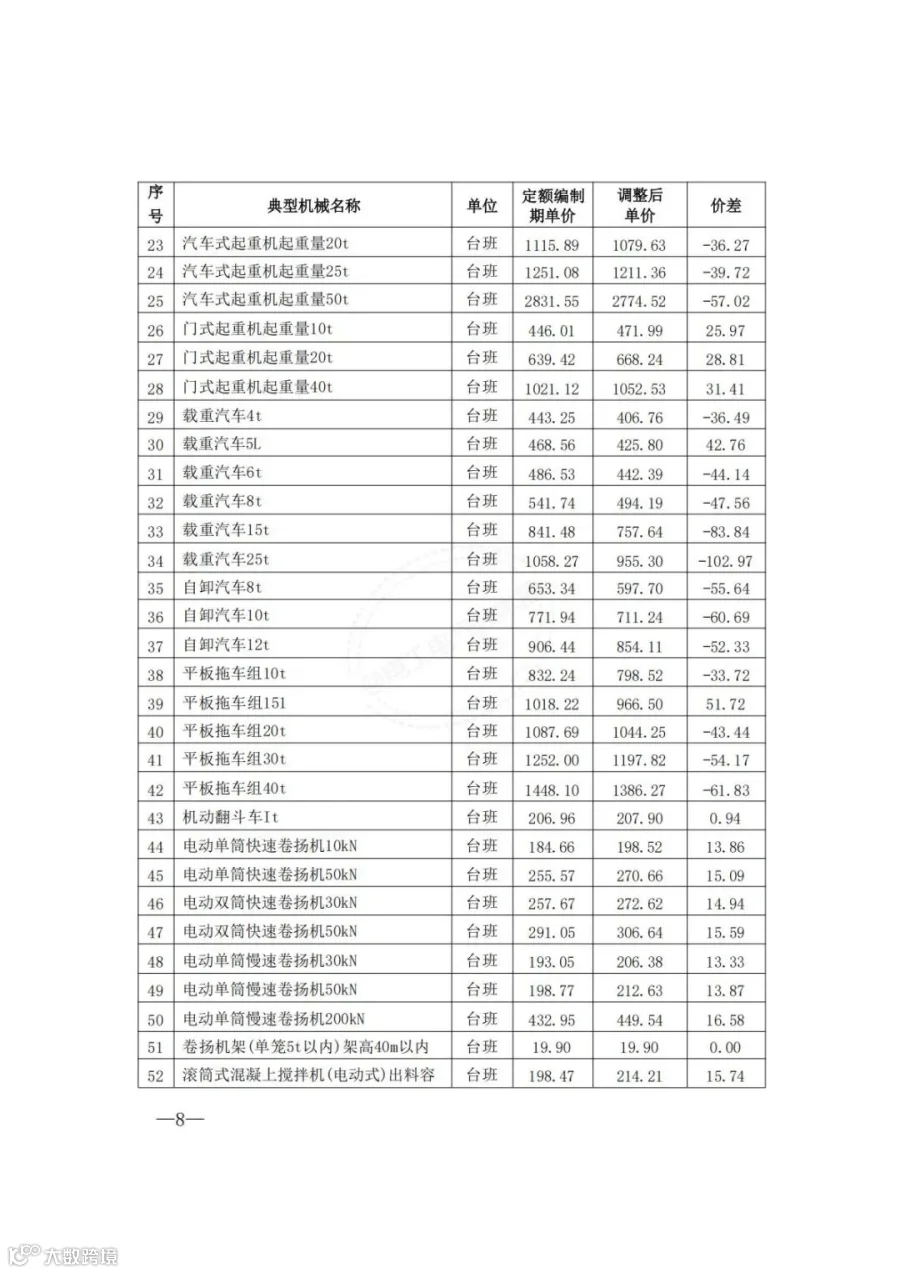 | 序号 | 典型机械名称 | 单位 | 定额编制期单价 | 调整后单价 | 价差 |
|---|---|---|---|---|---|
| 23 | 汽车式起重机起重量20t | 台班 | 1115.89 | 1079.63 | -36.27 |
| 24 | 汽车式起重机起重量25t | 台班 | 1251.08 | 1211.36 | -39.72 |
| 25 | 汽车式起重机起重量50t | 台班 | 2831.55 | 2774.52 | -57.02 |
| 26 | 门式起重机起重量10t | 台班 | 446.01 | 471.99 | 25.97 |
| 27 | 门式起重机起重量20t | 台班 | 639.42 | 668.24 | 28.81 |
| 28 | 门式起重机起重量40t | 台班 | 1021.12 | 1052.53 | 31.41 |
| 29 | 载重汽车4t | 台班 | 443.25 | 406.76 | -36.49 |
| 30 | 载重汽车5L | 台班 | 468.56 | 425.80 | 42.76 |
| 31 | 载重汽车6t | 台班 | 486.53 | 442.39 | -44.14 |
| 32 | 载重汽车8t | 台班 | 541.74 | 494.19 | -47.56 |
| 33 | 载重汽车15t | 台班 | 841.48 | 757.64 | -83.84 |
| 34 | 载重汽车25t | 台班 | 1058.27 | 955.30 | -102.97 |
| 35 | 自卸汽车8t | 台班 | 653.34 | 597.70 | -55.64 |
| 36 | 自卸汽车10t | 台班 | 771.94 | 711.24 | -60.69 |
| 37 | 自卸汽车12t | 台班 | 906.44 | 854.11 | -52.33 |
| 38 | 平板拖车组10t | 台班 | 832.24 | 798.52 | -33.72 |
| 39 | 平板拖车组151 | 台班 | 1018.22 | 966.50 | 51.72 |
| 40 | 平板拖车组20t | 台班 | 1087.69 | 1044.25 | -43.44 |
| 41 | 平板拖车组30t | 台班 | 1252.00 | 1197.82 | -54.17 |
| 42 | 平板拖车组40t | 台班 | 1448.10 | 1386.27 | -61.83 |
| 43 | 机动翻斗车It | 台班 | 206.96 | 207.90 | 0.94 |
| 44 | 电动单筒快速卷扬机10kN | 台班 | 184.66 | 198.52 | 13.86 |
| 45 | 电动单筒快速卷扬机50kN | 台班 | 255.57 | 270.66 | 15.09 |
| 46 | 电动双筒快速卷扬机30kN | 台班 | 257.67 | 272.62 | 14.94 |
| 47 | 电动双筒快速卷扬机50kN | 台班 | 291.05 | 306.64 | 15.59 |
| 48 | 电动单筒慢速卷扬机30kN | 台班 | 193.05 | 206.38 | 13.33 |
| 49 | 电动单筒慢速卷扬机50kN | 台班 | 198.77 | 212.63 | 13.87 |
| 50 | 电动单筒慢速卷扬机200kN | 台班 | 432.95 | 449.54 | 16.58 |
| 51 | 卷扬机架(单笼5t以内)架高40m以内 | 台班 | 19.90 | 19.90 | 0.00 |
| 52 | 滚筒式混凝上搅拌机(电动式)出料容 | 台班 | 198.47 | 214.21 | 15.74 |

—8—

大数跨境